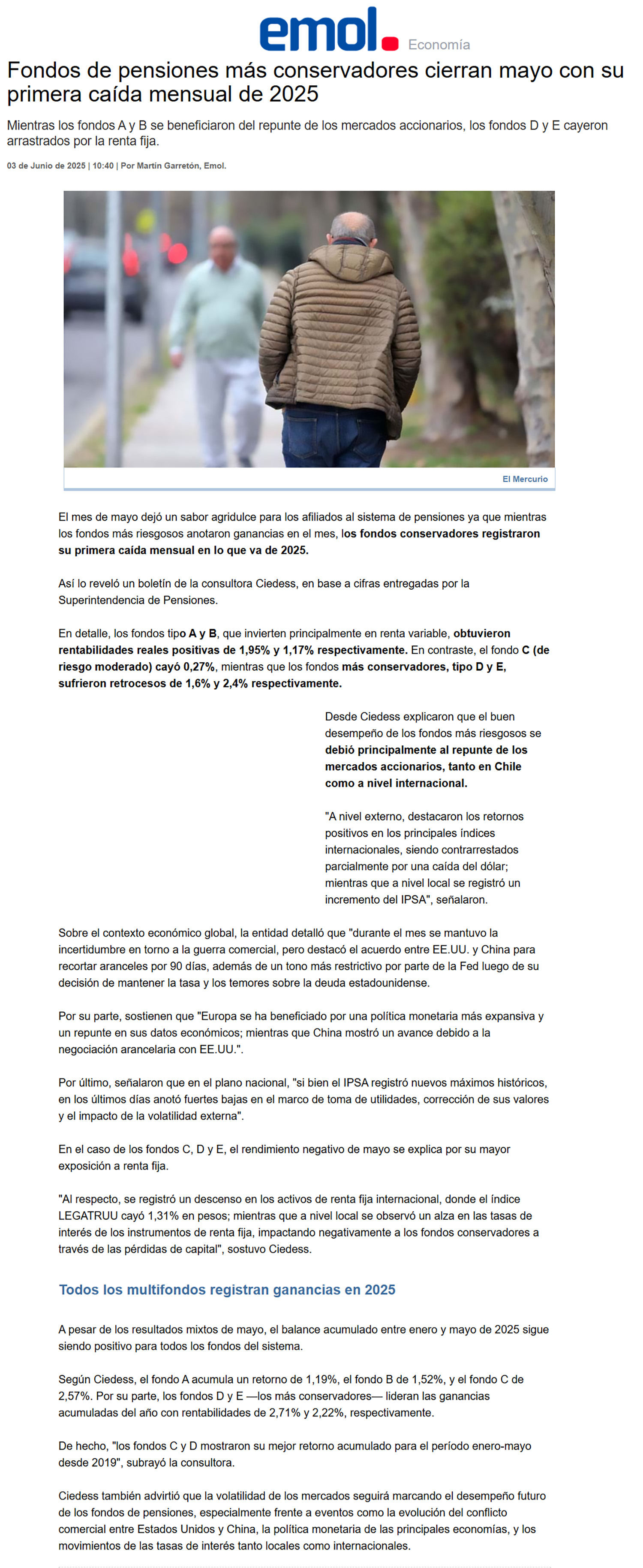 emol. Economía

Fondos de pensiones más conservadores cierran mayo con su primera caída mensual de 2025

Mientras los fondos A y B se beneficiaron del repunte de los mercados accionarios, los fondos D y E cayeron arrastrados por la renta fija.

03 de Junio de 2025 | 10:40 | Por Martín Garretón, Emol.

El Mercurio

El mes de mayo dejó un sabor agridulce para los afiliados al sistema de pensiones ya que mientras los fondos más riesgosos anotaron ganancias en el mes, los fondos conservadores registraron su primera caída mensual en lo que va de 2025.

Así lo reveló un boletín de la consultora Ciedess, en base a cifras entregadas por la Superintendencia de Pensiones.

En detalle, los fondos tipo A y B, que invierten principalmente en renta variable, obtuvieron rentabilidades reales positivas de 1,95% y 1,17% respectivamente. En contraste, el fondo C (de riesgo moderado) cayó 0,27%, mientras que los fondos más conservadores, tipo D y E, sufrieron retrocesos de 1,6% y 2,4% respectivamente.

Desde Ciedess explicaron que el buen desempeño de los fondos más riesgosos se debió principalmente al repunte de los mercados accionarios, tanto en Chile como a nivel internacional.

"A nivel externo, destacaron los retornos positivos en los principales índices internacionales, siendo contrarrestados parcialmente por una caída del dólar; mientras que a nivel local se registró un incremento del IPSA", señalaron.

Sobre el contexto económico global, la entidad detalló que "durante el mes se mantuvo la incertidumbre en torno a la guerra comercial, pero destacó el acuerdo entre EE.UU. y China para recortar aranceles por 90 días, además de un tono más restrictivo por parte de la Fed luego de su decisión de mantener la tasa y los temores sobre la deuda estadounidense.

Por su parte, sostienen que "Europa se ha beneficiado por una política monetaria más expansiva y un repunte en sus datos económicos; mientras que China mostró un avance debido a la negociación arancelaria con EE.UU.".

Por último, señalaron que en el plano nacional, "si bien el IPSA registró nuevos máximos históricos, en los últimos días anotó fuertes bajas en el marco de toma de utilidades, corrección de sus valores y el impacto de la volatilidad externa".

En el caso de los fondos C, D y E, el rendimiento negativo de mayo se explica por su mayor exposición a renta fija.

"Al respecto, se registró un descenso en los activos de renta fija internacional, donde el índice LEGATRUU cayó 1,31% en pesos; mientras que a nivel local se observó un alza en las tasas de interés de los instrumentos de renta fija, impactando negativamente a los fondos conservadores a través de las pérdidas de capital", sostuvo Ciedess.

Todos los multifondos registran ganancias en 2025

A pesar de los resultados mixtos de mayo, el balance acumulado entre enero y mayo de 2025 sigue siendo positivo para todos los fondos del sistema.

Según Ciedess, el fondo A acumula un retorno de 1,19%, el fondo B de 1,52%, y el fondo C de 2,57%. Por su parte, los fondos D y E —los más conservadores— lideran las ganancias acumuladas del año con rentabilidades de 2,71% y 2,22%, respectivamente.

De hecho, "los fondos C y D mostraron su mejor retorno acumulado para el período enero-mayo desde 2019", subrayó la consultora.

Ciedess también advirtió que la volatilidad de los mercados seguirá marcando el desempeño futuro de los fondos de pensiones, especialmente frente a eventos como la evolución del conflicto comercial entre Estados Unidos y China, la política monetaria de las principales economías, y los movimientos de las tasas de interés tanto locales como internacionales.